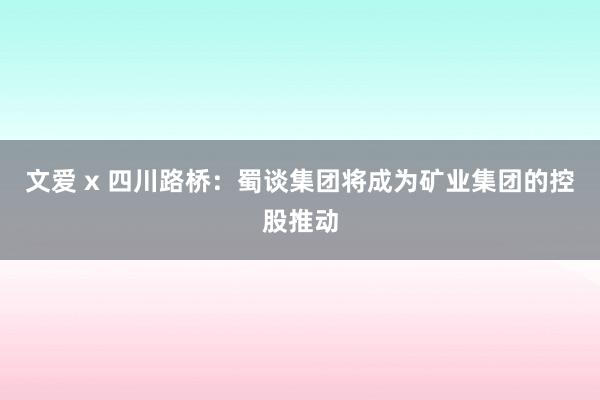 文爱 x 四川路桥：蜀谈集团将成为矿业集团的控股推动